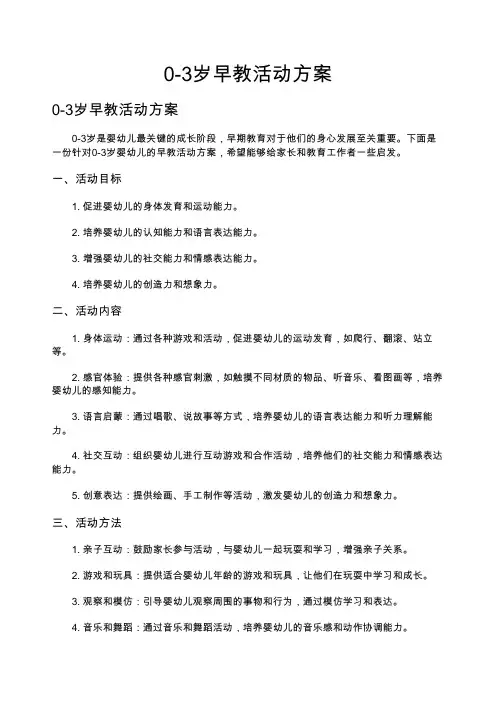 0-3岁早教活动方案

0-3岁早教活动方案

0-3岁是婴幼儿最关键的成长阶段，早期教育对于他们的身心发展至关重要。下面是一份针对0-3岁婴幼儿的早教活动方案，希望能够给家长和教育工作者一些启发。

一、活动目标

1. 促进婴幼儿的身体发育和运动能力。

2. 培养婴幼儿的认知能力和语言表达能力。

3. 增强婴幼儿的社交能力和情感表达能力。

4. 培养婴幼儿的创造力和想象力。

二、活动内容

1. 身体运动：通过各种游戏和活动，促进婴幼儿的运动发育，如爬行、翻滚、站立等。

2. 感官体验：提供各种感官刺激，如触摸不同材质的物品、听音乐、看图画等，培养婴幼儿的感知能力。

3. 语言启蒙：通过唱歌、说故事等方式，培养婴幼儿的语言表达能力和听力理解能力。

4. 社交互动：组织婴幼儿进行互动游戏和合作活动，培养他们的社交能力和情感表达能力。

5. 创意表达：提供绘画、手工制作等活动，激发婴幼儿的创造力和想象力。

三、活动方法

1. 亲子互动：鼓励家长参与活动，与婴幼儿一起玩耍和学习，增强亲子关系。

2. 游戏和玩具：提供适合婴幼儿年龄的游戏和玩具，让他们在玩耍中学习和成长。

3. 观察和模仿：引导婴幼儿观察周围的事物和行为，通过模仿学习和表达。

4. 音乐和舞蹈：通过音乐和舞蹈活动，培养婴幼儿的音乐感和动作协调能力。